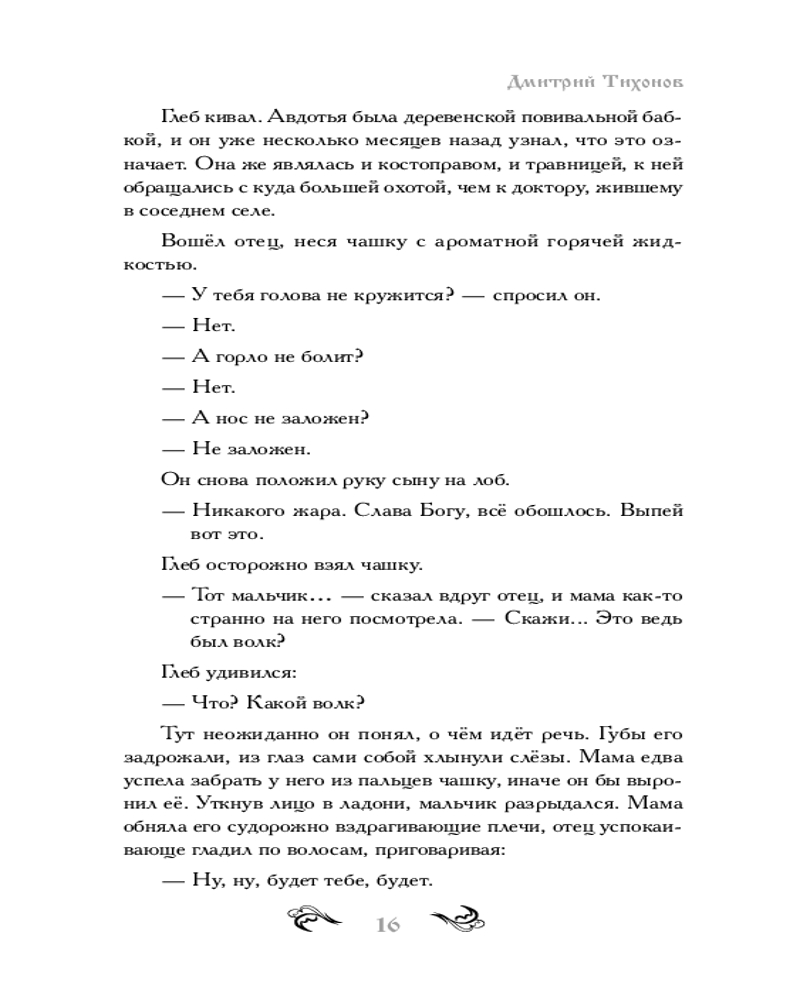 Дмитрий Тихонов

Глеб кивал. Авдотья была деревенской повивальной бабкой, и он уже несколько месяцев назад узнал, что это означает. Она же являлась и костоправом, и травницей, к ней обращались с куда большей охотой, чем к доктору, жившему в соседнем селе.

Вошёл отец, неся чашку с ароматной горячей жидкостью.

— У тебя голова не кружится? — спросил он.

— Нет.

— А горло не болит?

— Нет.

— А нос не заложен?

— Не заложен.

Он снова положил руку сыну на лоб.

— Никакого жара. Слава Богу, всё обошлось. Выпей вот это.

Глеб осторожно взял чашку.

— Тот мальчик... — сказал вдруг отец, и мама как-то странно на него посмотрела. — Скажи... Это ведь был волк?

Глеб удивился:

— Что? Какой волк?

Тут неожиданно он понял, о чём идёт речь. Губы его задрожали, из глаз сами собой хлынули слёзы. Мама едва успела забрать у него из пальцев чашку, иначе он бы выронил её. Уткнув лицо в ладони, мальчик разрыдался. Мама обняла его судорожно вздрагивающие плечи, отец успокаивающе гладил по волосам, приговаривая:

— Ну, ну, будет тебе, будет.

16